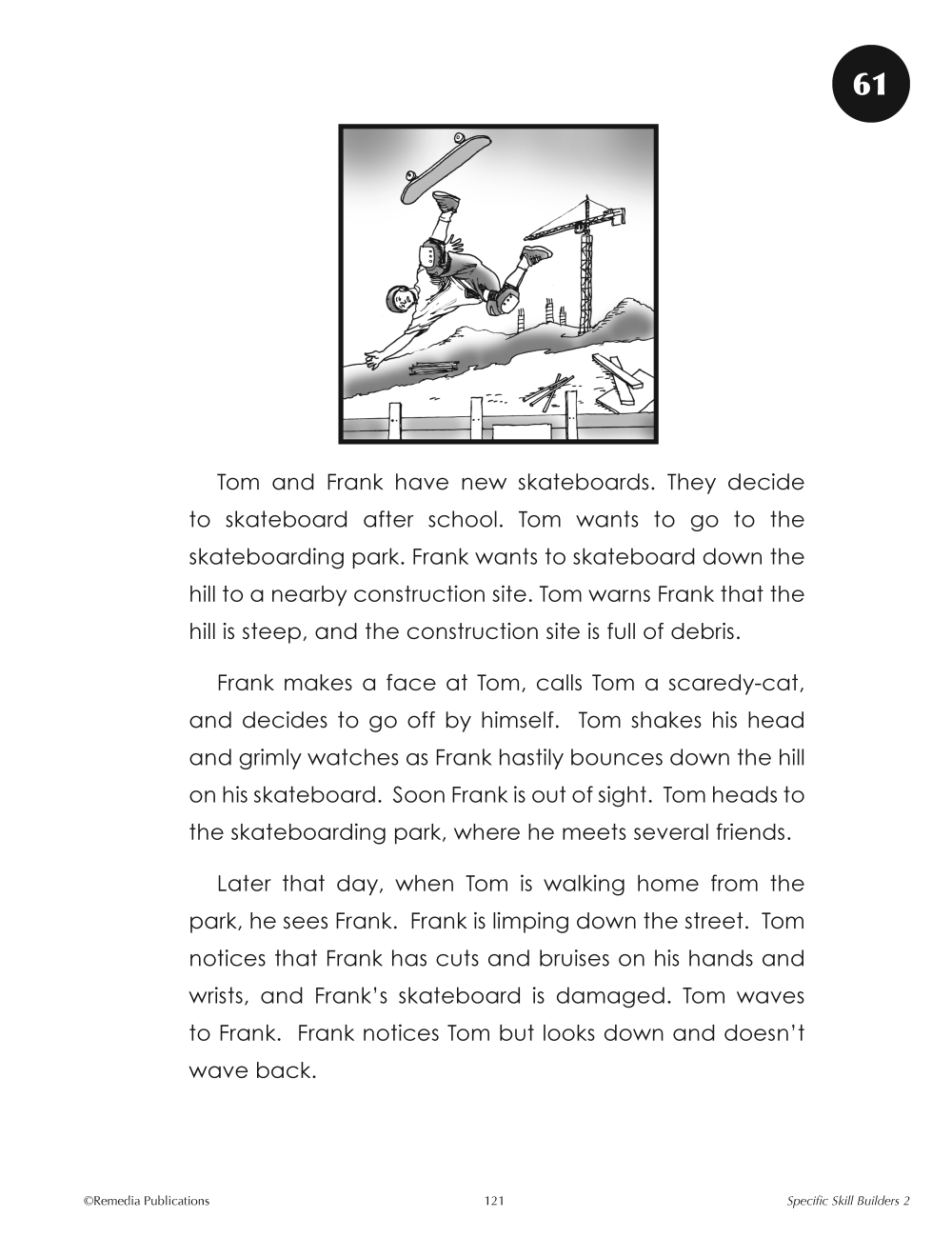 61

Tom and Frank have new skateboards. They decide to skateboard after school. Tom wants to go to the skateboarding park. Frank wants to skateboard down the hill to a nearby construction site. Tom warns Frank that the hill is steep, and the construction site is full of debris.

Frank makes a face at Tom, calls Tom a scaredy-cat, and decides to go off by himself. Tom shakes his head and grimly watches as Frank hastily bounces down the hill on his skateboard. Soon Frank is out of sight. Tom heads to the skateboarding park, where he meets several friends.

Later that day, when Tom is walking home from the park, he sees Frank. Frank is limping down the street. Tom notices that Frank has cuts and bruises on his hands and wrists, and Frank's skateboard is damaged. Tom waves to Frank. Frank notices Tom but looks down and doesn't wave back.

©Remedia Publications 121 Specific Skill Builders 2